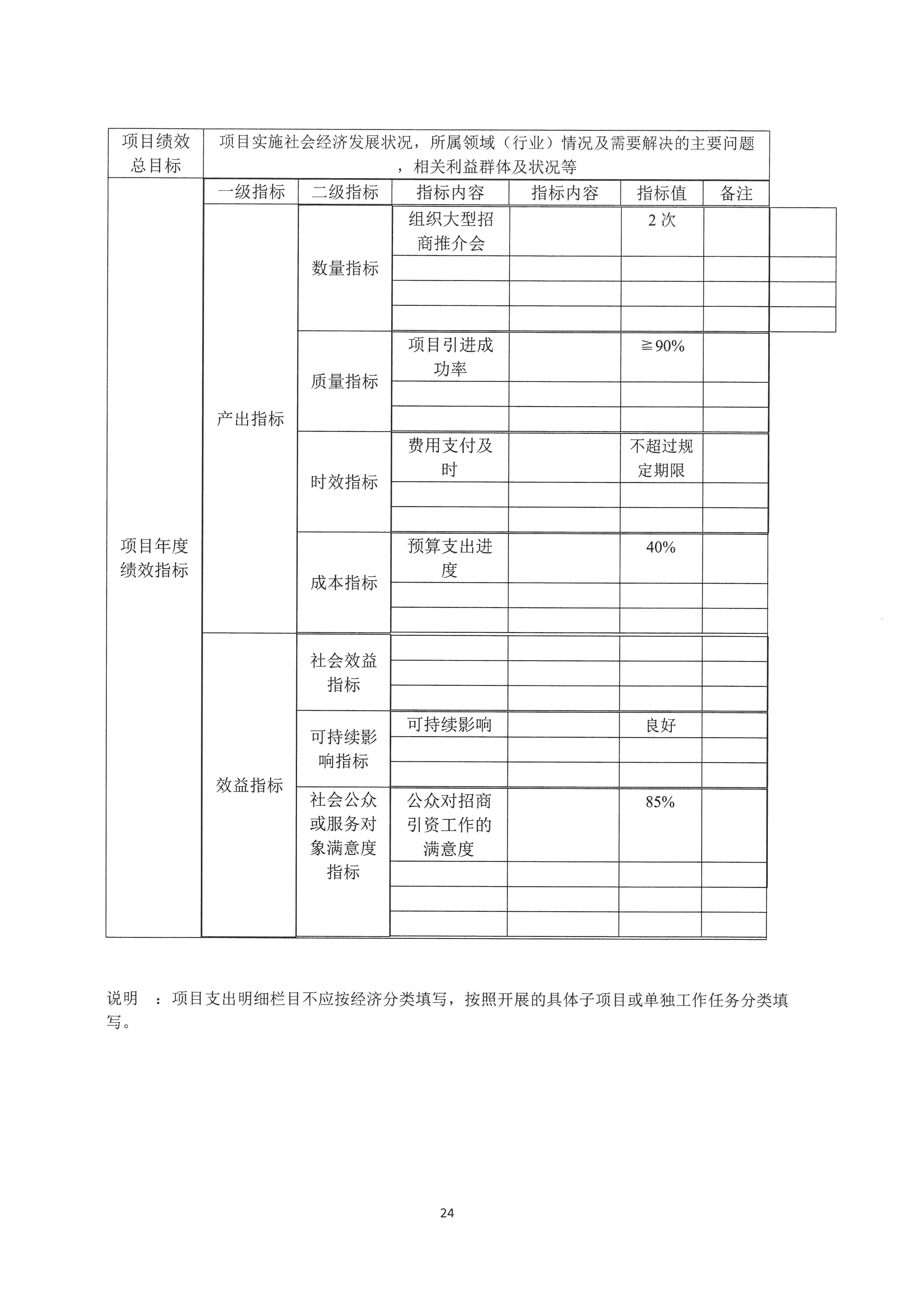 | 项目绩效总目标 | 项目实施社会经济发展状况，所属领域（行业）情况及需要解决的主要问题，相关利益群体及状况等 | | | | | |
|---|---|---|---|---|---|---|
| 项目年度绩效指标 | 一级指标 | 二级指标 | 指标内容 | 指标内容 | 指标值 | 备注 |
| | 产出指标 | 数量指标 | 组织大型招商推介会 | | 2 次 | |
| | | | | | | |
| | | | | | | |
| | | | | | | |
| | | 质量指标 | 项目引进成功率 | | ≧90% | |
| | | | | | | |
| | | | | | | |
| | | 时效指标 | 费用支付及时 | | 不超过规定期限 | |
| | | | | | | |
| | | | | | | |
| | | 成本指标 | 预算支出进度 | | 40% | |
| | | | | | | |
| | | | | | | |
| | 效益指标 | 社会效益指标 | | | | |
| | | | | | | |
| | | | | | | |
| | | 可持续影响指标 | 可持续影响 | | 良好 | |
| | | | | | | |
| | | | | | | |
| | | 社会公众或服务对象满意度指标 | 公众对招商引资工作的满意度 | | 85% | |
| | | | | | | |
| | | | | | | |
| | | | | | | |

说明　：项目支出明细栏目不应按经济分类填写，按照开展的具体子项目或单独工作任务分类填写。

24